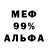 МЕФ
99%
АЛЬФА